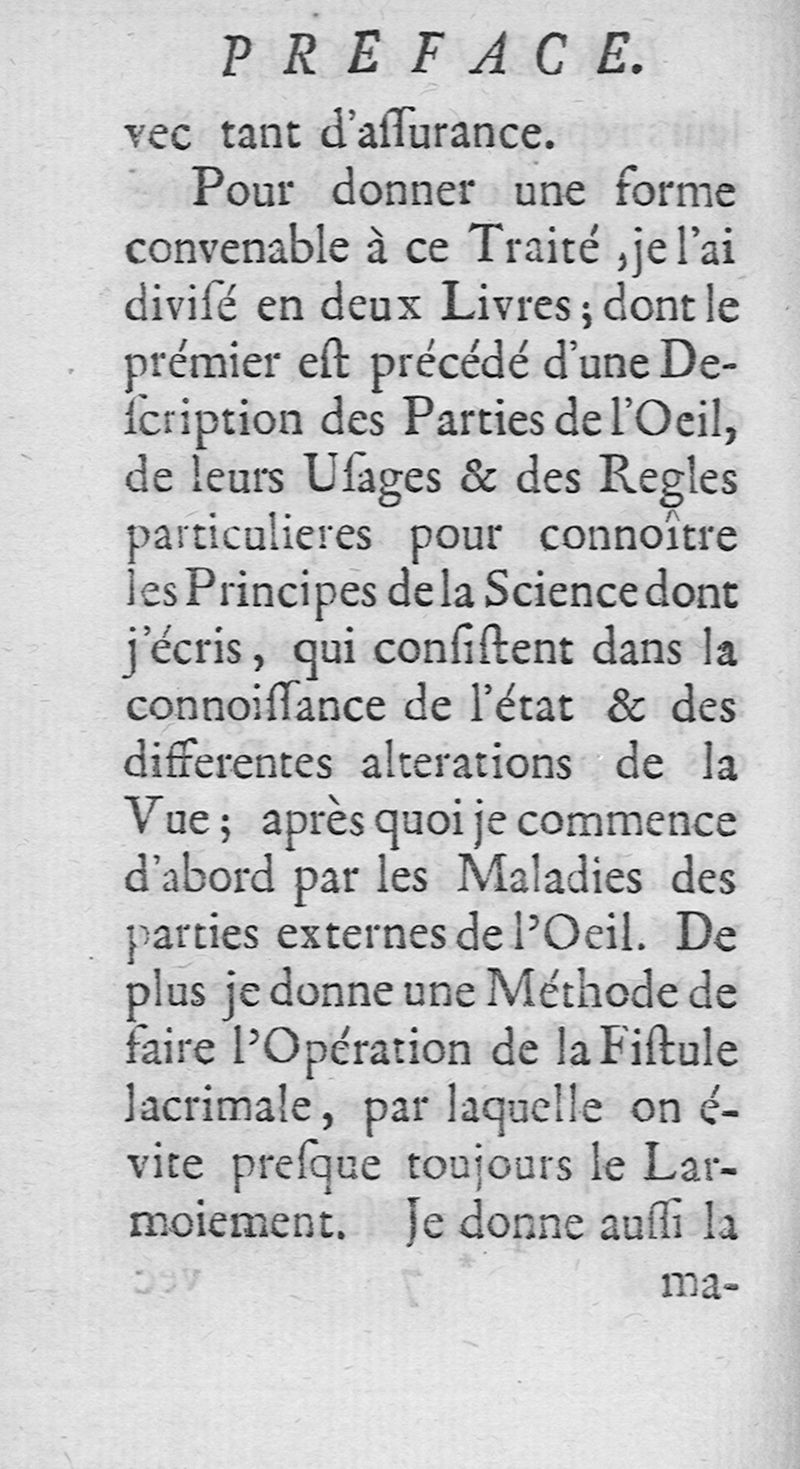 PREFACE.

vec tant d'aſſurance.

Pour donner une forme convenable à ce Traité, je l'ai diviſé en deux Livres; dont le prémier eſt précédé d'une Deſcription des Parties de l'Oeil, de leurs Uſages & des Regles particulieres pour connoître les Principes de la Science dont j'écris, qui conſiſtent dans la connoiſſance de l'état & des differentes alterations de la Vue; après quoi je commence d'abord par les Maladies des parties externes de l'Oeil. De plus je donne une Méthode de faire l'Opération de la Fiſtule lacrimale, par laquelle on évite preſque toujours le Larmoiement. Je donne auſſi la ma-